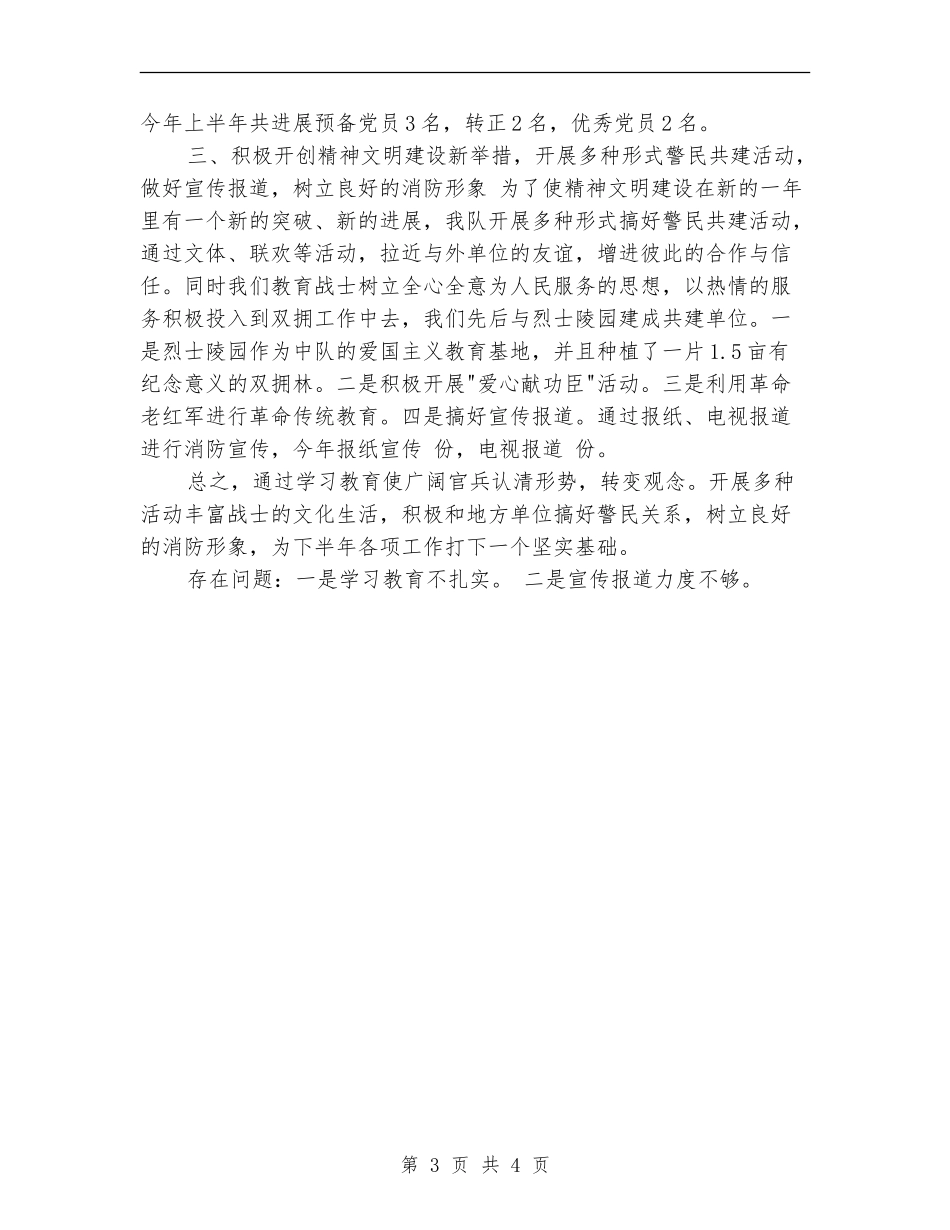 今年上半年共进展预备党员3名，转正2名，优秀党员2名。

三、积极开创精神文明建设新举措，开展多种形式警民共建活动，做好宣传报道，树立良好的消防形象 为了使精神文明建设在新的一年里有一个新的突破、新的进展，我队开展多种形式搞好警民共建活动，通过文体、联欢等活动，拉近与外单位的友谊，增进彼此的合作与信任。同时我们教育战士树立全心全意为人民服务的思想，以热情的服务积极投入到双拥工作中去，我们先后与烈士陵园建成共建单位。一是烈士陵园作为中队的爱国主义教育基地，并且种植了一片1.5亩有纪念意义的双拥林。二是积极开展"爱心献功臣"活动。三是利用革命老红军进行革命传统教育。四是搞好宣传报道。通过报纸、电视报道进行消防宣传，今年报纸宣传 份，电视报道 份。

总之，通过学习教育使广阔官兵认清形势，转变观念。开展多种活动丰富战士的文化生活，积极和地方单位搞好警民关系，树立良好的消防形象，为下半年各项工作打下一个坚实基础。

存在问题：一是学习教育不扎实。 二是宣传报道力度不够。

第 3 页 共 4 页